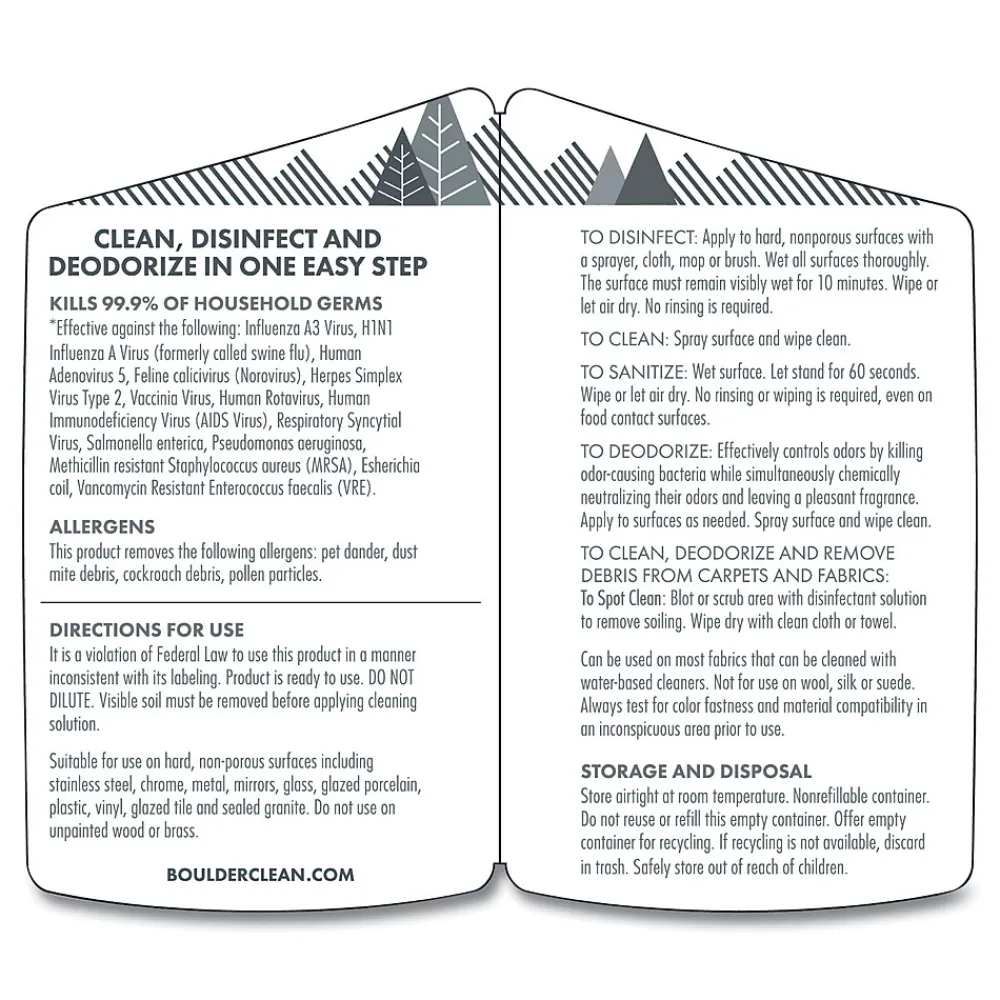 CLEAN, DISINFECT AND DEODORIZE IN ONE EASY STEP

KILLS 99.9% OF HOUSEHOLD GERMS

*Effective against the following: Influenza A3 Virus, H1N1 Influenza A Virus (formerly called swine flu), Human Adenovirus 5, Feline calicivirus (Norovirus), Herpes Simplex Virus Type 2, Vaccinia Virus, Human Rotavirus, Human Immunodeficiency Virus (AIDS Virus), Respiratory Syncytial Virus, Salmonella enterica, Pseudomonas aeruginosa, Methicillin resistant Staphylococcus aureus (MRSA), Esherichia coil, Vancomycin Resistant Enterococcus faecalis (VRE).

ALLERGENS

This product removes the following allergens: pet dander, dust mite debris, cockroach debris, pollen particles.

DIRECTIONS FOR USE

It is a violation of Federal Law to use this product in a manner inconsistent with its labeling. Product is ready to use. DO NOT DILUTE. Visible soil must be removed before applying cleaning solution.

Suitable for use on hard, non-porous surfaces including stainless steel, chrome, metal, mirrors, glass, glazed porcelain, plastic, vinyl, glazed tile and sealed granite. Do not use on unpainted wood or brass.

BOULDERCLEAN.COM

TO DISINFECT: Apply to hard, nonporous surfaces with a sprayer, cloth, mop or brush. Wet all surfaces thoroughly. The surface must remain visibly wet for 10 minutes. Wipe or let air dry. No rinsing is required.

TO CLEAN: Spray surface and wipe clean.

TO SANITIZE: Wet surface. Let stand for 60 seconds. Wipe or let air dry. No rinsing or wiping is required, even on food contact surfaces.

TO DEODORIZE: Effectively controls odors by killing odor-causing bacteria while simultaneously chemically neutralizing their odors and leaving a pleasant fragrance. Apply to surfaces as needed. Spray surface and wipe clean.

TO CLEAN, DEODORIZE AND REMOVE DEBRIS FROM CARPETS AND FABRICS:
To Spot Clean: Blot or scrub area with disinfectant solution to remove soiling. Wipe dry with clean cloth or towel.

Can be used on most fabrics that can be cleaned with water-based cleaners. Not for use on wool, silk or suede. Always test for color fastness and material compatibility in an inconspicuous area prior to use.

STORAGE AND DISPOSAL

Store airtight at room temperature. Nonrefillable container. Do not reuse or refill this empty container. Offer empty container for recycling. If recycling is not available, discard in trash. Safely store out of reach of children.